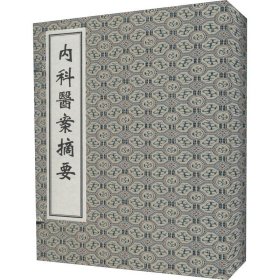 内科醫案摘要